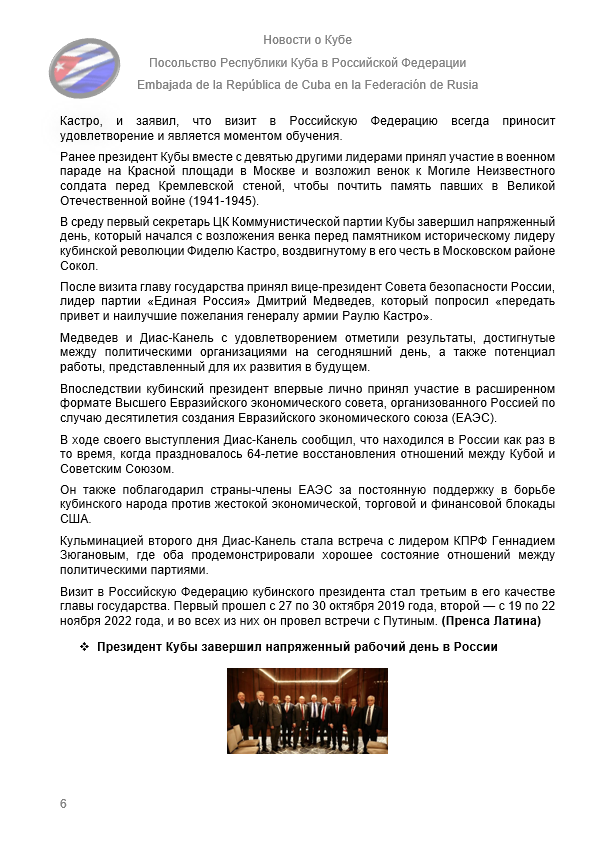 Новости о Кубе

Посольство Республики Куба в Российской Федерации

Embajada de la República de Cuba en la Federación de Rusia

Кастро, и заявил, что визит в Российскую Федерацию всегда приносит удовлетворение и является моментом обучения.

Ранее президент Кубы вместе с девятью другими лидерами принял участие в военном параде на Красной площади в Москве и возложил венок к Могиле Неизвестного солдата перед Кремлевской стеной, чтобы почтить память павших в Великой Отечественной войне (1941-1945).

В среду первый секретарь ЦК Коммунистической партии Кубы завершил напряженный день, который начался с возложения венка перед памятником историческому лидеру кубинской революции Фиделю Кастро, воздвигнутому в его честь в Московском районе Сокол.

После визита главу государства принял вице-президент Совета безопасности России, лидер партии «Единая Россия» Дмитрий Медведев, который попросил «передать привет и наилучшие пожелания генералу армии Раулю Кастро».

Медведев и Диас-Канель с удовлетворением отметили результаты, достигнутые между политическими организациями на сегодняшний день, а также потенциал работы, представленный для их развития в будущем.

Впоследствии кубинский президент впервые лично принял участие в расширенном формате Высшего Евразийского экономического совета, организованного Россией по случаю десятилетия создания Евразийского экономического союза (ЕАЭС).

В ходе своего выступления Диас-Канель сообщил, что находился в России как раз в то время, когда праздновалось 64-летие восстановления отношений между Кубой и Советским Союзом.

Он также поблагодарил страны-члены ЕАЭС за постоянную поддержку в борьбе кубинского народа против жестокой экономической, торговой и финансовой блокады США.

Кульминацией второго дня Диас-Канель стала встреча с лидером КПРФ Геннадием Зюгановым, где оба продемонстрировали хорошее состояние отношений между политическими партиями.

Визит в Российскую Федерацию кубинского президента стал третьим в его качестве главы государства. Первый прошел с 27 по 30 октября 2019 года, второй — с 19 по 22 ноября 2022 года, и во всех из них он провел встречи с Путиным. (Пренса Латина)

❖ Президент Кубы завершил напряженный рабочий день в России

6